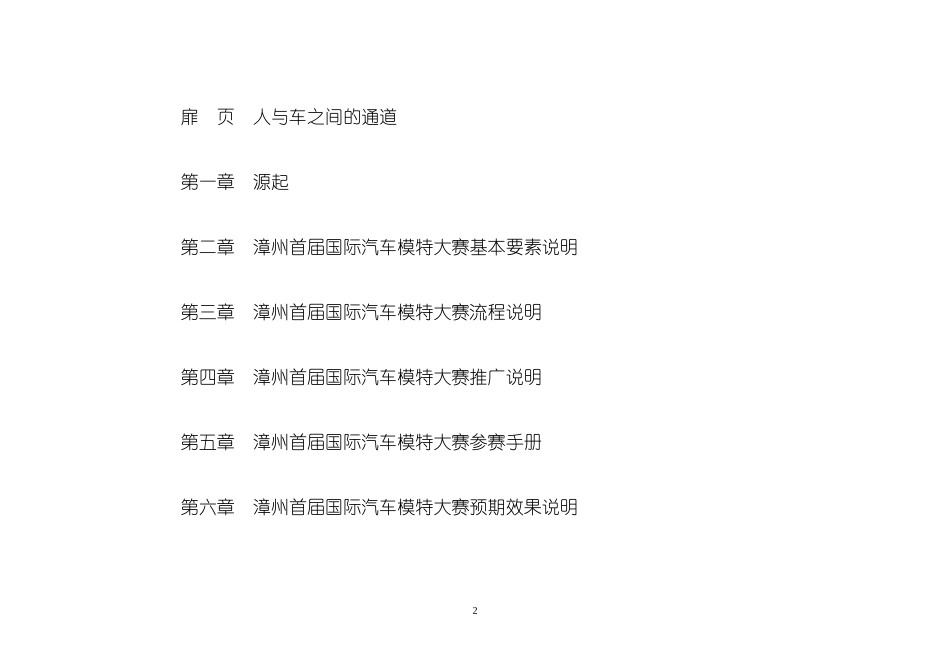 扉　页　人与车之间的通道

第一章　源起

第二章　漳州首届国际汽车模特大赛基本要素说明

第三章　漳州首届国际汽车模特大赛流程说明

第四章　漳州首届国际汽车模特大赛推广说明

第五章　漳州首届国际汽车模特大赛参赛手册

第六章　漳州首届国际汽车模特大赛预期效果说明

2